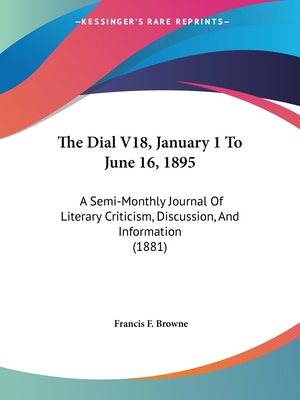 —KESSINGER'S RARE REPRINTS—

The Dial V18, January 1 To June 16, 1895

A Semi-Monthly Journal Of Literary Criticism, Discussion, And Information
(1881)

Francis F. Browne